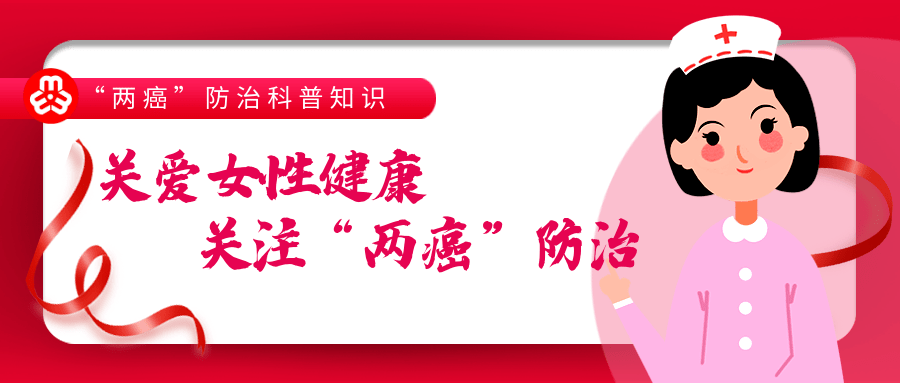 “两癌”防治科普知识

关爱女性健康
关注“两癌”防治